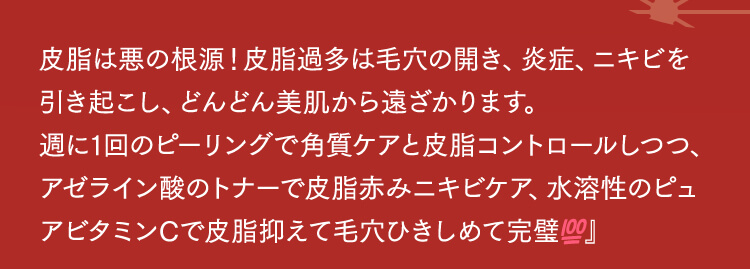 皮脂は悪の根源！皮脂過多は毛穴の開き、炎症、ニキビを引き起こし、どんどん美肌から遠ざかります。
週に1回のピーリングで角質ケアと皮脂コントロールしつつ、アゼライン酸のトナーで皮脂赤みニキビケア、水溶性のピュアビタミンCで皮脂抑えて毛穴ひきしめて完璧💯』